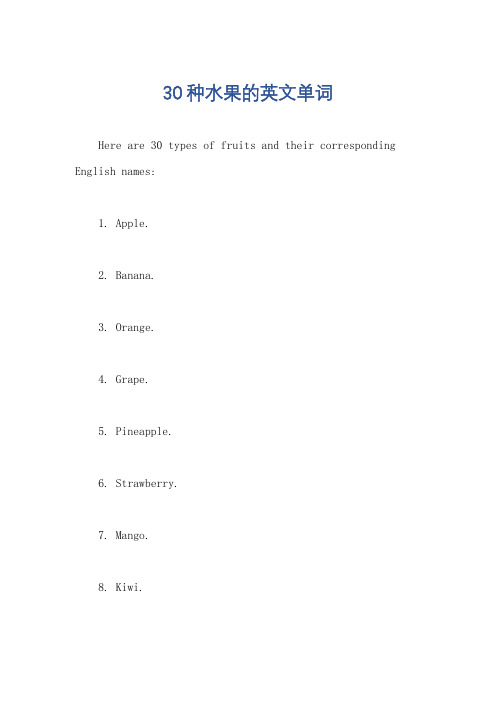 30种水果的英文单词

Here are 30 types of fruits and their corresponding English names:

1. Apple.

2. Banana.

3. Orange.

4. Grape.

5. Pineapple.

6. Strawberry.

7. Mango.

8. Kiwi.